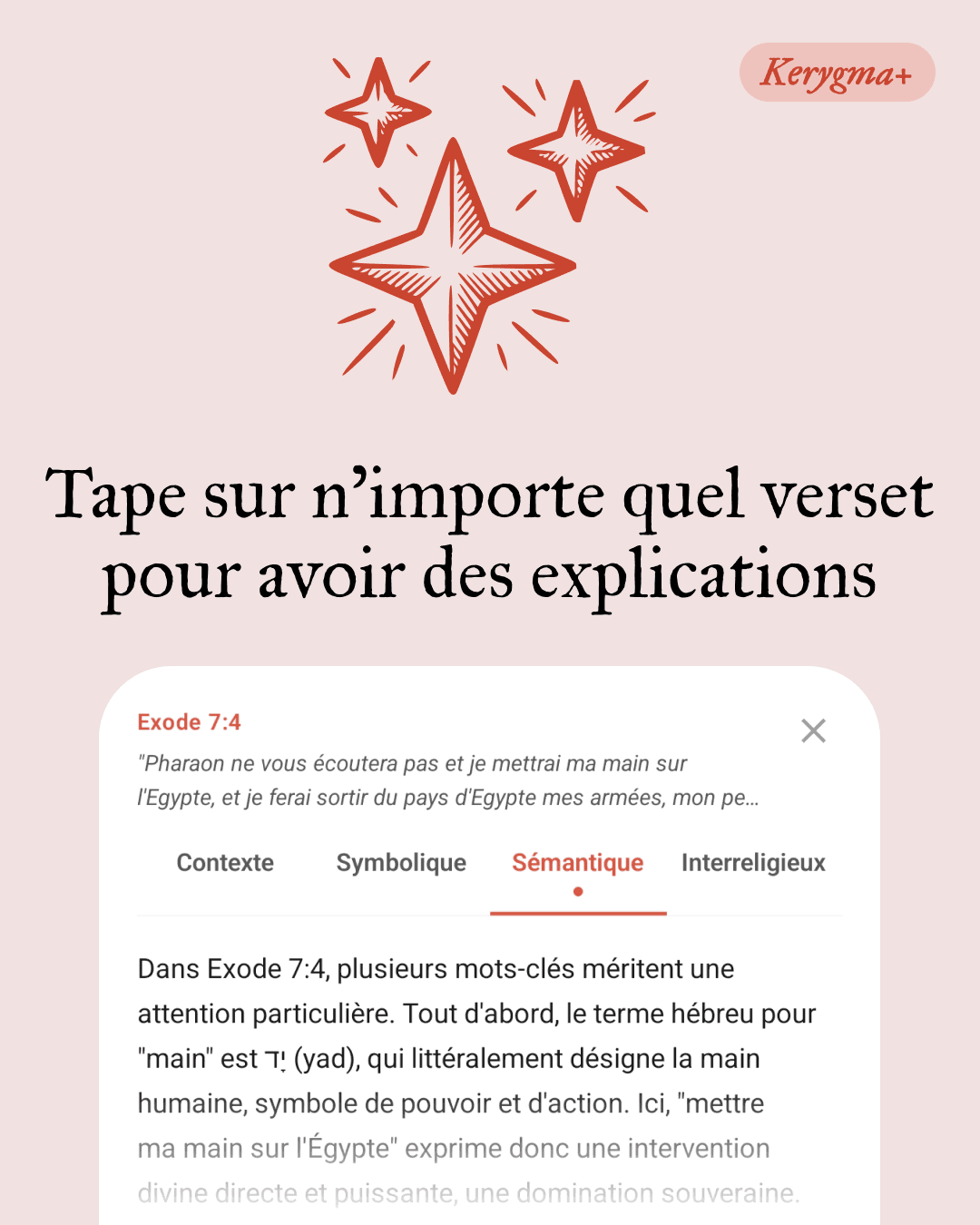 Kerygma+

Tape sur n'importe quel verset pour avoir des explications

Exode 7:4

"Pharaon ne vous écoutera pas et je mettrai ma main sur l'Egypte, et je ferai sortir du pays d'Egypte mes armées, mon pe...

Contexte Symbolique Sémantique Interreligieux

Dans Exode 7:4, plusieurs mots-clés méritent une attention particulière. Tout d'abord, le terme hébreu pour "main" est יָד (yad), qui littéralement désigne la main humaine, symbole de pouvoir et d'action. Ici, "mettre ma main sur l'Égypte" exprime donc une intervention divine directe et puissante, une domination souveraine.